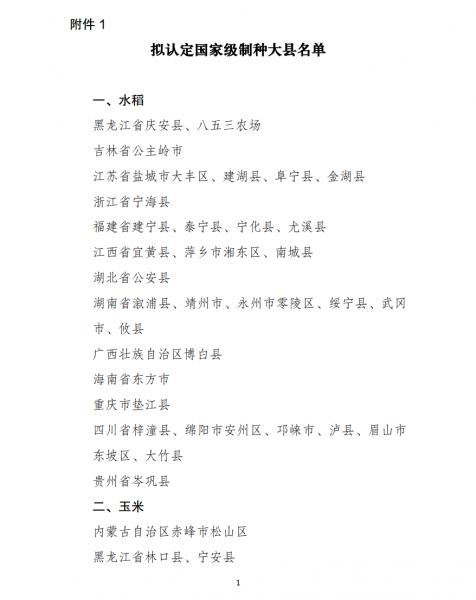 附件 1

拟认定国家级制种大县名单

一、水稻

黑龙江省庆安县、八五三农场

吉林省公主岭市

江苏省盐城市大丰区、建湖县、阜宁县、金湖县

浙江省宁海县

福建省建宁县、泰宁县、宁化县、尤溪县

江西省宜黄县、萍乡市湘东区、南城县

湖北省公安县

湖南省溆浦县、靖州市、永州市零陵区、绥宁县、武冈市、攸县

广西壮族自治区博白县

海南省东方市

重庆市垫江县

四川省梓潼县、绵阳市安州区、邛崃市、泸县、眉山市东坡区、大竹县

贵州省岑巩县

二、玉米

内蒙古自治区赤峰市松山区

黑龙江省林口县、宁安县

1